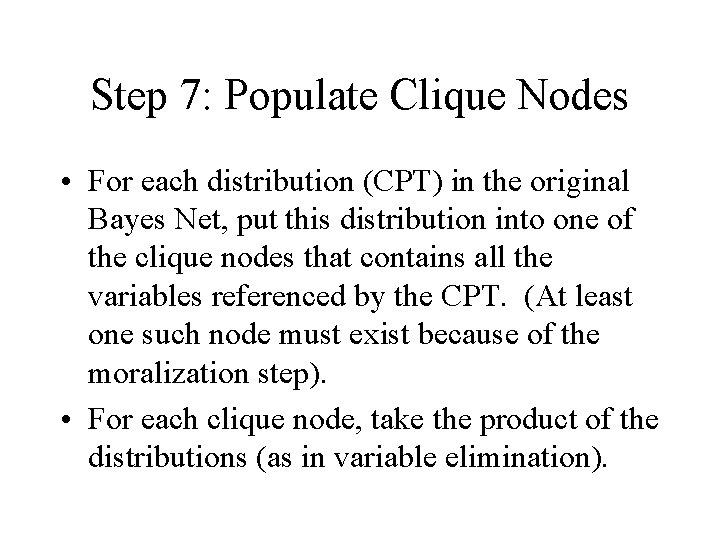 Step 7: Populate Clique Nodes

• For each distribution (CPT) in the original Bayes Net, put this distribution into one of the clique nodes that contains all the variables referenced by the CPT. (At least one such node must exist because of the moralization step).

• For each clique node, take the product of the distributions (as in variable elimination).